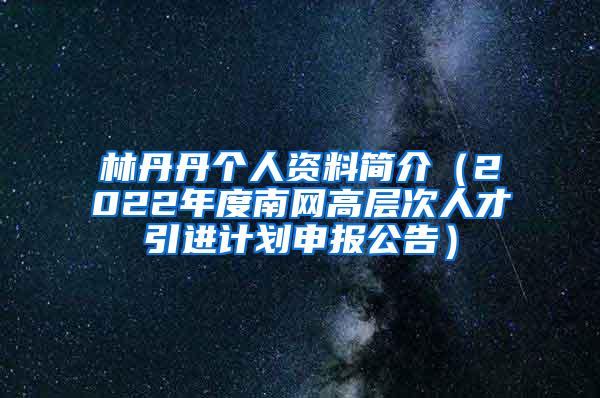 林丹丹个人资料简介（2022年度南网高层次人才引进计划申报公告）